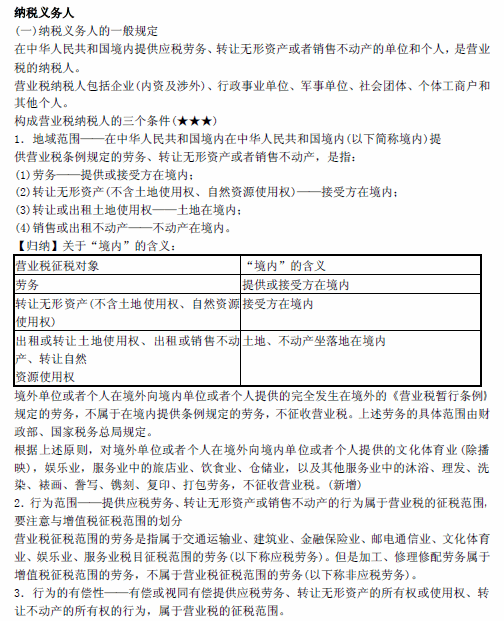 纳税义务人
(一)纳税义务人的一般规定
在中华人民共和国境内提供应税劳务、转让无形资产或者销售不动产的单位和个人，是营业税的纳税人。
营业税纳税人包括企业(内资及涉外)、行政事业单位、军事单位、社会团体、个体工商户和其他个人。
构成营业税纳税人的三个条件(★★★)
1. 地域范围——在中华人民共和国境内在中华人民共和国境内(以下简称境内)提供营业税条例规定的劳务、转让无形资产或者销售不动产，是指：
(1)劳务——提供或接受方在境内；
(2)转让无形资产(不含土地使用权、自然资源使用权)——接受方在境内；
(3)转让或出租土地使用权——土地在境内；
(4)销售或出租不动产——不动产在境内。
【归纳】关于“境内”的含义：

| 营业税征税对象 | “境内”的含义 |
|---|---|
| 劳务 | 提供或接受方在境内 |
| 转让无形资产(不含土地使用权、自然资源使用权) | 接受方在境内 |
| 出租或转让土地使用权、出租或销售不动产、转让自然资源使用权 | 土地、不动产坐落地在境内 |

境外单位或者个人在境外向境内单位或者个人提供的完全发生在境外的《营业税暂行条例》规定的劳务，不属于在境内提供条例规定的劳务，不征收营业税。上述劳务的具体范围由财政部、国家税务总局规定。
根据上述原则，对境外单位或者个人在境外向境内单位或者个人提供的文化体育业(除播映)，娱乐业，服务业中的旅店业、饮食业、仓储业，以及其他服务业中的沐浴、理发、洗染、裱画、誊写、镌刻、复印、打包劳务，不征收营业税。(新增)
2. 行为范围——提供应税劳务、转让无形资产或销售不动产的行为属于营业税的征税范围，要注意与增值税征税范围的划分
营业税征税范围的劳务是指属于交通运输业、建筑业、金融保险业、邮电通信业、文化体育业、娱乐业、服务业税目征税范围的劳务(以下称应税劳务)。但是加工、修理修配劳务属于增值税征税范围的劳务，不属于营业税征税范围的劳务(以下称非应税劳务)。
3. 行为的有偿性——有偿或视同有偿提供应税劳务、转让无形资产的所有权或使用权、转让不动产的所有权的行为，属于营业税的征税范围。